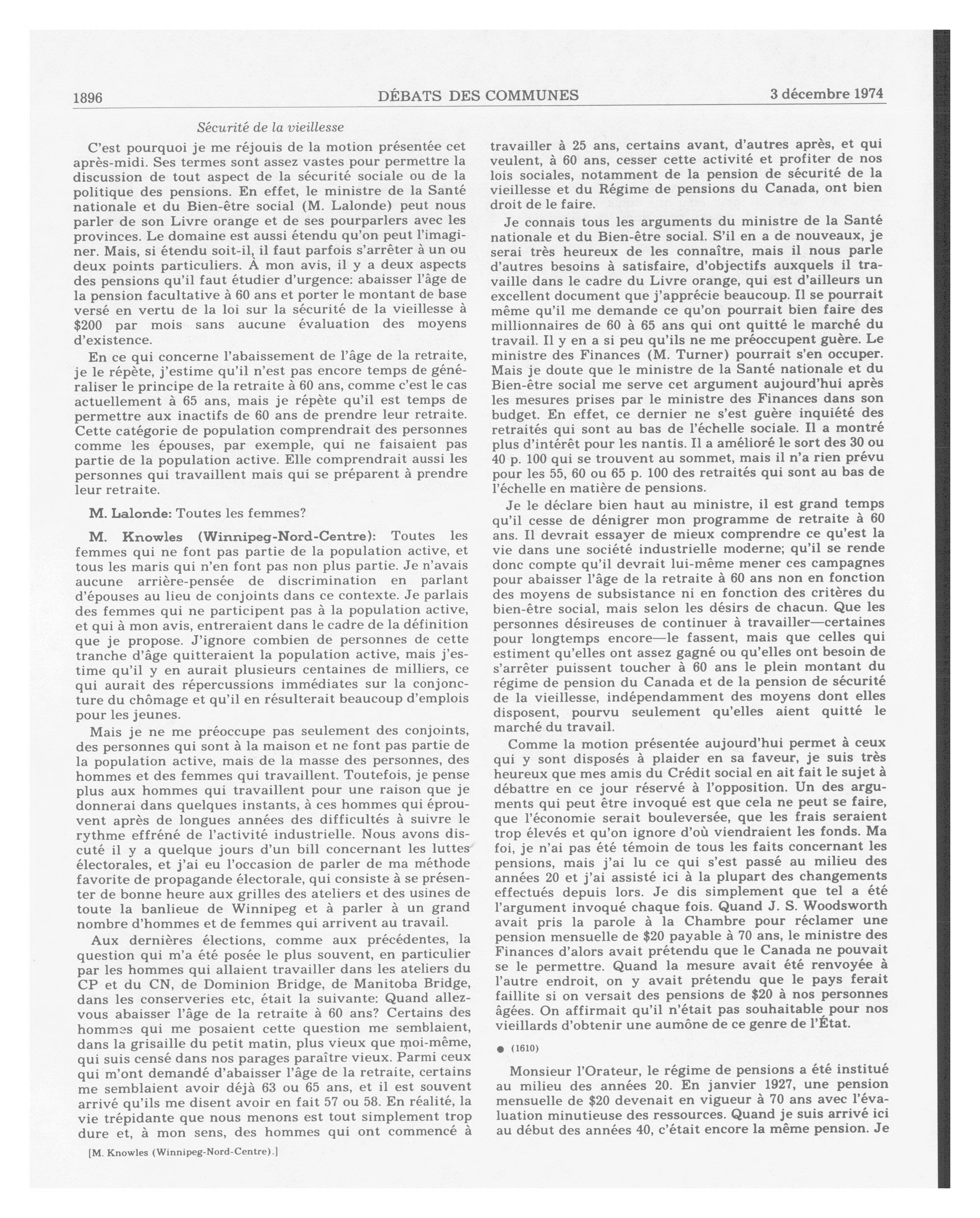 1896 DÉBATS DES COMMUNES 3 décembre 1974

Sécurité de la vieillesse

C'est pourquoi je me réjouis de la motion présentée cet après-midi. Ses termes sont assez vastes pour permettre la discussion de tout aspect de la sécurité sociale ou de la politique des pensions. En effet, le ministre de la Santé nationale et du Bien-être social (M. Lalonde) peut nous parler de son Livre orange et de ses pourparlers avec les provinces. Le domaine est aussi étendu qu'on peut l'imaginer. Mais, si étendu soit-il, il faut parfois s'arrêter à un ou deux points particuliers. À mon avis, il y a deux aspects des pensions qu'il faut étudier d'urgence: abaisser l'âge de la pension facultative à 60 ans et porter le montant de base versé en vertu de la loi sur la sécurité de la vieillesse à $200 par mois sans aucune évaluation des moyens d'existence.

En ce qui concerne l'abaissement de l'âge de la retraite, je le répète, j'estime qu'il n'est pas encore temps de généraliser le principe de la retraite à 60 ans, comme c'est le cas actuellement à 65 ans, mais je répète qu'il est temps de permettre aux inactifs de 60 ans de prendre leur retraite. Cette catégorie de population comprendrait des personnes comme les épouses, par exemple, qui ne faisaient pas partie de la population active. Elle comprendrait aussi les personnes qui travaillent mais qui se préparent à prendre leur retraite.

M. Lalonde: Toutes les femmes?

M. Knowles (Winnipeg-Nord-Centre): Toutes les femmes qui ne font pas partie de la population active, et tous les maris qui n'en font pas non plus partie. Je n'avais aucune arrière-pensée de discrimination en parlant d'épouses au lieu de conjoints dans ce contexte. Je parlais des femmes qui ne participent pas à la population active, et qui à mon avis, entreraient dans le cadre de la définition que je propose. J'ignore combien de personnes de cette tranche d'âge quitteraient la population active, mais j'estime qu'il y en aurait plusieurs centaines de milliers, ce qui aurait des répercussions immédiates sur la conjoncture du chômage et qu'il en résulterait beaucoup d'emplois pour les jeunes.

Mais je ne me préoccupe pas seulement des conjoints, des personnes qui sont à la maison et ne font pas partie de la population active, mais de la masse des personnes, des hommes et des femmes qui travaillent. Toutefois, je pense plus aux hommes qui travaillent pour une raison que je donnerai dans quelques instants, à ces hommes qui éprouvent après de longues années des difficultés à suivre le rythme effréné de l'activité industrielle. Nous avons discuté il y a quelque jours d'un bill concernant les luttes électorales, et j'ai eu l'occasion de parler de ma méthode favorite de propagande électorale, qui consiste à se présenter de bonne heure aux grilles des ateliers et des usines de toute la banlieue de Winnipeg et à parler à un grand nombre d'hommes et de femmes qui arrivent au travail.

Aux dernières élections, comme aux précédentes, la question qui m'a été posée le plus souvent, en particulier par les hommes qui allaient travailler dans les ateliers du CP et du CN, de Dominion Bridge, de Manitoba Bridge, dans les conserveries etc, était la suivante: Quand allez-vous abaisser l'âge de la retraite à 60 ans? Certains des hommes qui me posaient cette question me semblaient, dans la grisaille du petit matin, plus vieux que moi-même, qui suis censé dans nos parages paraître vieux. Parmi ceux qui m'ont demandé d'abaisser l'âge de la retraite, certains me semblaient avoir déjà 63 ou 65 ans, et il est souvent arrivé qu'ils me disent avoir en fait 57 ou 58. En réalité, la vie trépidante que nous menons est tout simplement trop dure et, à mon sens, des hommes qui ont commencé à

[M. Knowles (Winnipeg-Nord-Centre).]

travailler à 25 ans, certains avant, d'autres après, et qui veulent, à 60 ans, cesser cette activité et profiter de nos lois sociales, notamment de la pension de sécurité de la vieillesse et du Régime de pensions du Canada, ont bien droit de le faire.

Je connais tous les arguments du ministre de la Santé nationale et du Bien-être social. S'il en a de nouveaux, je serai très heureux de les connaître, mais il nous parle d'autres besoins à satisfaire, d'objectifs auxquels il travaille dans le cadre du Livre orange, qui est d'ailleurs un excellent document que j'apprécie beaucoup. Il se pourrait même qu'il me demande ce qu'on pourrait bien faire des millionnaires de 60 à 65 ans qui ont quitté le marché du travail. Il y en a si peu qu'ils ne me préoccupent guère. Le ministre des Finances (M. Turner) pourrait s'en occuper. Mais je doute que le ministre de la Santé nationale et du Bien-être social me serve cet argument aujourd'hui après les mesures prises par le ministre des Finances dans son budget. En effet, ce dernier ne s'est guère inquiété des retraités qui sont au bas de l'échelle sociale. Il a montré plus d'intérêt pour les nantis. Il a amélioré le sort des 30 ou 40 p. 100 qui se trouvent au sommet, mais il n'a rien prévu pour les 55, 60 ou 65 p. 100 des retraités qui sont au bas de l'échelle en matière de pensions.

Je le déclare bien haut au ministre, il est grand temps qu'il cesse de dénigrer mon programme de retraite à 60 ans. Il devrait essayer de mieux comprendre ce qu'est la vie dans une société industrielle moderne; qu'il se rende donc compte qu'il devrait lui-même mener ces campagnes pour abaisser l'âge de la retraite à 60 ans non en fonction des moyens de subsistance ni en fonction des critères du bien-être social, mais selon les désirs de chacun. Que les personnes désireuses de continuer à travailler—certaines pour longtemps encore—le fassent, mais que celles qui estiment qu'elles ont assez gagné ou qu'elles ont besoin de s'arrêter puissent toucher à 60 ans le plein montant du régime de pension du Canada et de la pension de sécurité de la vieillesse, indépendamment des moyens dont elles disposent, pourvu seulement qu'elles aient quitté le marché du travail.

Comme la motion présentée aujourd'hui permet à ceux qui y sont disposés à plaider en sa faveur, je suis très heureux que mes amis du Crédit social en ait fait le sujet à débattre en ce jour réservé à l'opposition. Un des arguments qui peut être invoqué est que cela ne peut se faire, que l'économie serait bouleversée, que les frais seraient trop élevés et qu'on ignore d'où viendraient les fonds. Ma foi, je n'ai pas été témoin de tous les faits concernant les pensions, mais j'ai lu ce qui s'est passé au milieu des années 20 et j'ai assisté ici à la plupart des changements effectués depuis lors. Je dis simplement que tel a été l'argument invoqué chaque fois. Quand J. S. Woodsworth avait pris la parole à la Chambre pour réclamer une pension mensuelle de $20 payable à 70 ans, le ministre des Finances d'alors avait prétendu que le Canada ne pouvait se le permettre. Quand la mesure avait été renvoyée à l'autre endroit, on y avait prétendu que le pays ferait faillite si on versait des pensions de $20 à nos personnes âgées. On affirmait qu'il n'était pas souhaitable pour nos vieillards d'obtenir une aumône de ce genre de l'État.

● (1610)

Monsieur l'Orateur, le régime de pensions a été institué au milieu des années 20. En janvier 1927, une pension mensuelle de $20 devenait en vigueur à 70 ans avec l'évaluation minutieuse des ressources. Quand je suis arrivé ici au début des années 40, c'était encore la même pension. Je